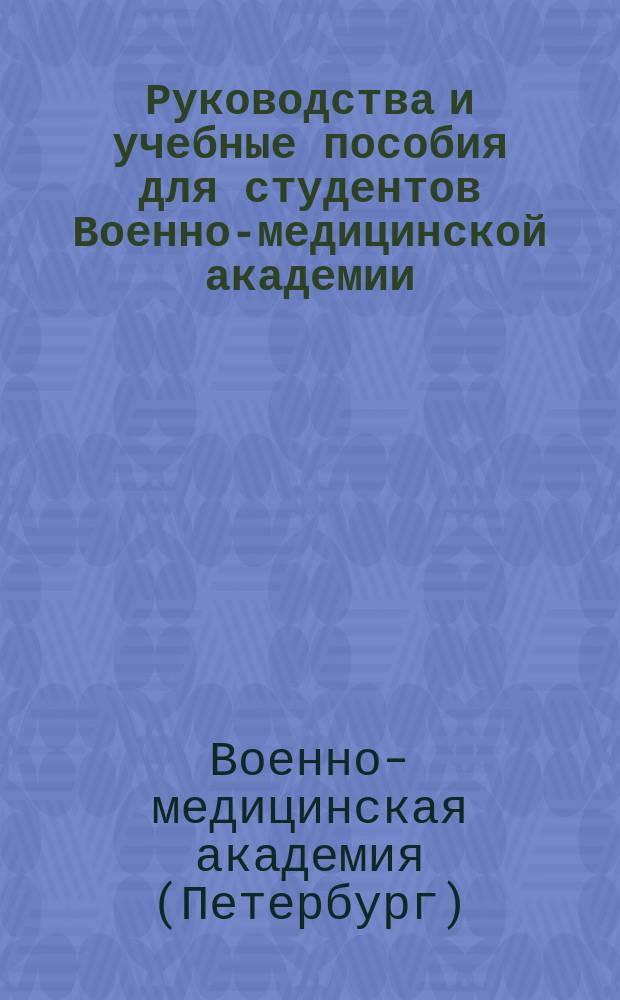 Руководства и учебные пособия для студентов Военно-медицинской академии

Военно-медицинская академия (Петербург)